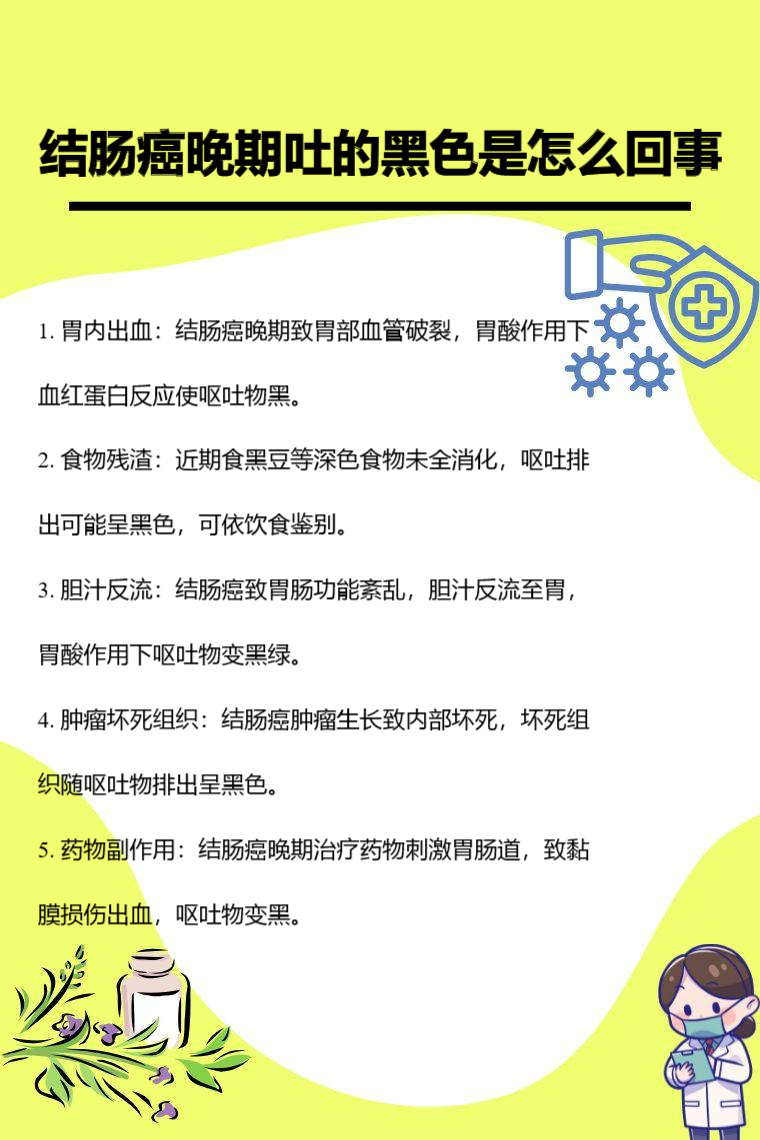 结肠癌晚期吐的黑色是怎么回事

1. 胃内出血：结肠癌晚期致胃部血管破裂，胃酸作用下血红蛋白反应使呕吐物黑。

2. 食物残渣：近期食黑豆等深色食物未全消化，呕吐排出可能呈黑色，可依饮食鉴别。

3. 胆汁反流：结肠癌致胃肠功能紊乱，胆汁反流至胃，胃酸作用下呕吐物变黑绿。

4. 肿瘤坏死组织：结肠癌肿瘤生长致内部坏死，坏死组织随呕吐物排出呈黑色。

5. 药物副作用：结肠癌晚期治疗药物刺激胃肠道，致黏膜损伤出血，呕吐物变黑。